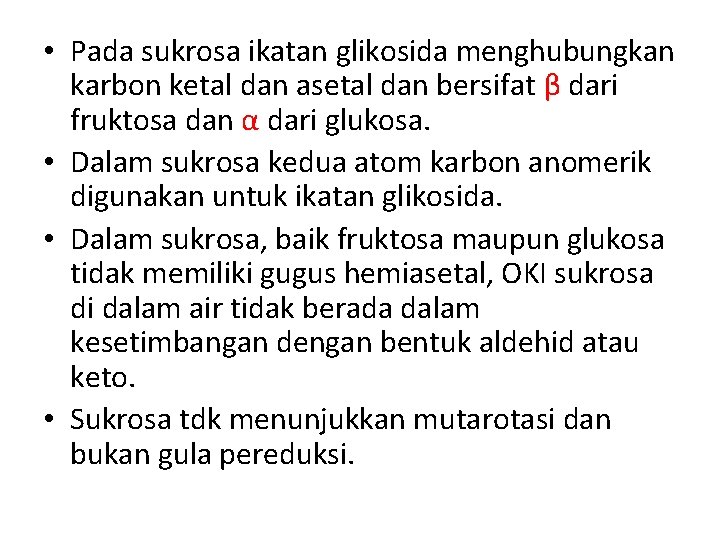 • Pada sukrosa ikatan glikosida menghubungkan karbon ketal dan asetal dan bersifat β dari fruktosa dan α dari glukosa.

• Dalam sukrosa kedua atom karbon anomerik digunakan untuk ikatan glikosida.

• Dalam sukrosa, baik fruktosa maupun glukosa tidak memiliki gugus hemiasetal, OKI sukrosa di dalam air tidak berada dalam kesetimbangan dengan bentuk aldehid atau keto.

• Sukrosa tdk menunjukkan mutarotasi dan bukan gula pereduksi.